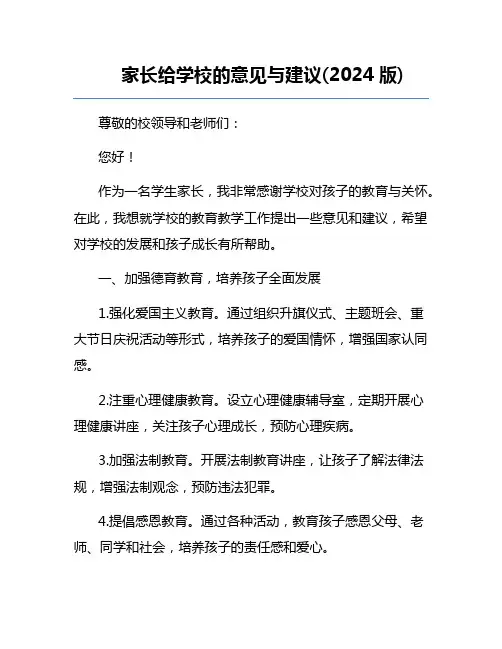 家长给学校的意见与建议(2024 版)

尊敬的校领导和老师们：

您好！

作为一名学生家长，我非常感谢学校对孩子的教育与关怀。在此，我想就学校的教育教学工作提出一些意见和建议，希望对学校的发展和孩子成长有所帮助。

一、加强德育教育，培养孩子全面发展

1.强化爱国主义教育。通过组织升旗仪式、主题班会、重大节日庆祝活动等形式，培养孩子的爱国情怀，增强国家认同感。

2.注重心理健康教育。设立心理健康辅导室，定期开展心理健康讲座，关注孩子心理成长，预防心理疾病。

3.加强法制教育。开展法制教育讲座，让孩子了解法律法规，增强法制观念，预防违法犯罪。

4.提倡感恩教育。通过各种活动，教育孩子感恩父母、老师、同学和社会，培养孩子的责任感和爱心。